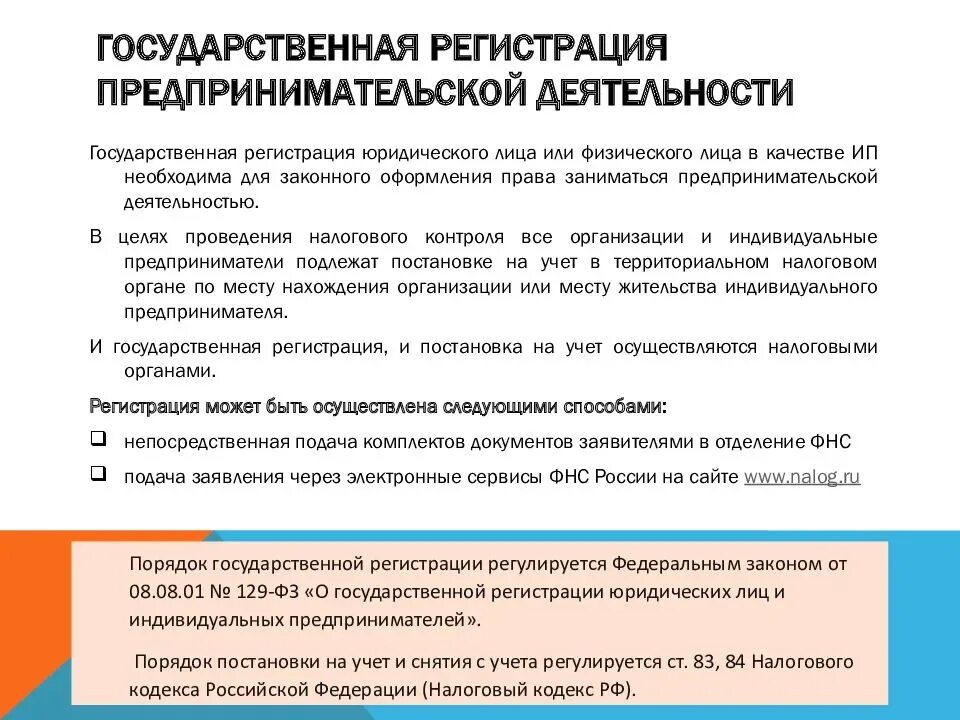 ГОСУДАРСТВЕННАЯ РЕГИСТРАЦИЯ ПРЕДПРИНИМАТЕЛЬСКОЙ ДЕЯТЕЛЬНОСТИ

Государственная регистрация юридического лица или физического лица в качестве ИП необходима для законного оформления права заниматься предпринимательской деятельностью.

В целях проведения налогового контроля все организации и индивидуальные предприниматели подлежат постановке на учет в территориальном налоговом органе по месту нахождения организации или месту жительства индивидуального предпринимателя.

И государственная регистрация, и постановка на учет осуществляются налоговыми органами.

Регистрация может быть осуществлена следующими способами:

❑ непосредственная подача комплектов документов заявителями в отделение ФНС

❑ подача заявления через электронные сервисы ФНС России на сайте www.nalog.ru

Порядок государственной регистрации регулируется Федеральным законом от 08.08.01 № 129-ФЗ «О государственной регистрации юридических лиц и индивидуальных предпринимателей».

Порядок постановки на учет и снятия с учета регулируется ст. 83, 84 Налогового кодекса Российской Федерации (Налоговый кодекс РФ).